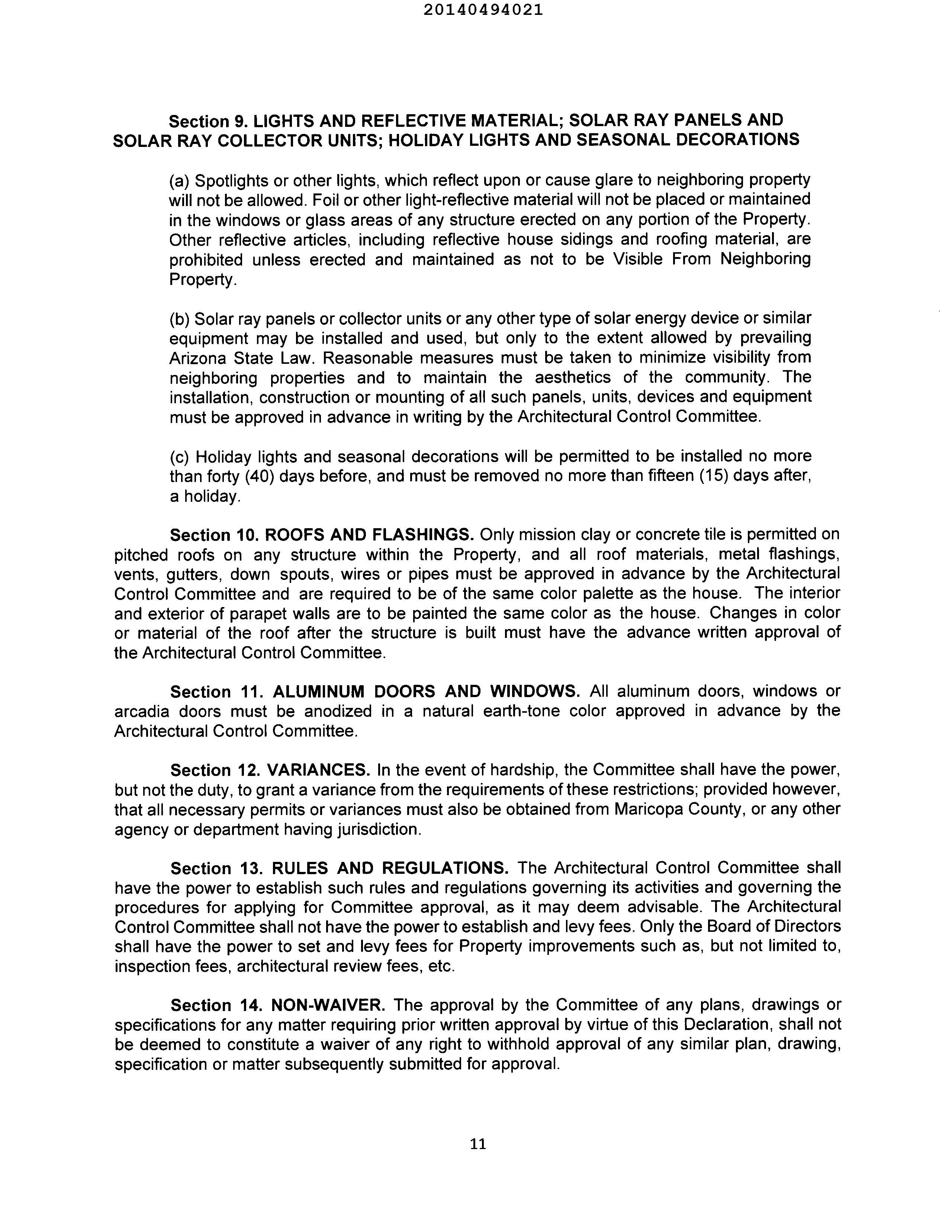 20140494021

Section 9. LIGHTS AND REFLECTIVE MATERIAL; SOLAR RAY PANELS AND SOLAR RAY COLLECTOR UNITS; HOLIDAY LIGHTS AND SEASONAL DECORATIONS

(a) Spotlights or other lights, which reflect upon or cause glare to neighboring property will not be allowed. Foil or other light-reflective material will not be placed or maintained in the windows or glass areas of any structure erected on any portion of the Property. Other reflective articles, including reflective house sidings and roofing material, are prohibited unless erected and maintained as not to be Visible From Neighboring Property.

(b) Solar ray panels or collector units or any other type of solar energy device or similar equipment may be installed and used, but only to the extent allowed by prevailing Arizona State Law. Reasonable measures must be taken to minimize visibility from neighboring properties and to maintain the aesthetics of the community. The installation, construction or mounting of all such panels, units, devices and equipment must be approved in advance in writing by the Architectural Control Committee.

(c) Holiday lights and seasonal decorations will be permitted to be installed no more than forty (40) days before, and must be removed no more than fifteen (15) days after, a holiday.

Section 10. ROOFS AND FLASHINGS. Only mission clay or concrete tile is permitted on pitched roofs on any structure within the Property, and all roof materials, metal flashings, vents, gutters, down spouts, wires or pipes must be approved in advance by the Architectural Control Committee and are required to be of the same color palette as the house. The interior and exterior of parapet walls are to be painted the same color as the house. Changes in color or material of the roof after the structure is built must have the advance written approval of the Architectural Control Committee.

Section 11. ALUMINUM DOORS AND WINDOWS. All aluminum doors, windows or arcadia doors must be anodized in a natural earth-tone color approved in advance by the Architectural Control Committee.

Section 12. VARIANCES. In the event of hardship, the Committee shall have the power, but not the duty, to grant a variance from the requirements of these restrictions; provided however, that all necessary permits or variances must also be obtained from Maricopa County, or any other agency or department having jurisdiction.

Section 13. RULES AND REGULATIONS. The Architectural Control Committee shall have the power to establish such rules and regulations governing its activities and governing the procedures for applying for Committee approval, as it may deem advisable. The Architectural Control Committee shall not have the power to establish and levy fees. Only the Board of Directors shall have the power to set and levy fees for Property improvements such as, but not limited to, inspection fees, architectural review fees, etc.

Section 14. NON-WAIVER. The approval by the Committee of any plans, drawings or specifications for any matter requiring prior written approval by virtue of this Declaration, shall not be deemed to constitute a waiver of any right to withhold approval of any similar plan, drawing, specification or matter subsequently submitted for approval.

11